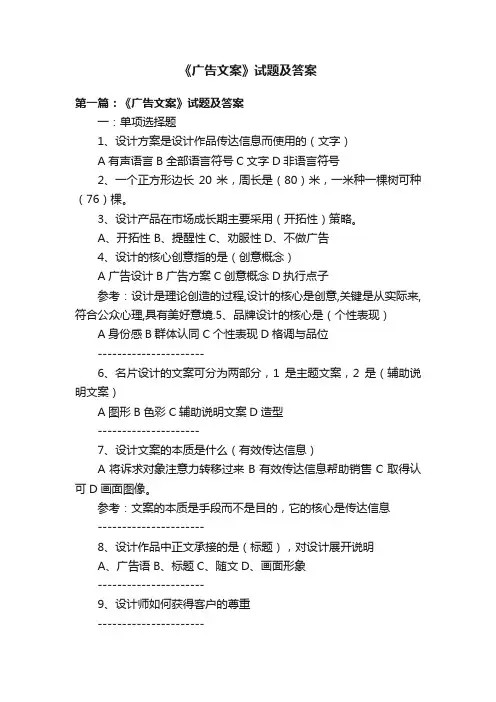 《广告文案》试题及答案

第一篇：《广告文案》试题及答案

一：单项选择题

1、设计方案是设计作品传达信息而使用的（文字）

A 有声语言 B 全部语言符号 C 文字 D 非语言符号

2、一个正方形边长 20 米，周长是（80）米，一米种一棵树可种（76）棵。

3、设计产品在市场成长期主要采用（开拓性）策略。

A、开拓性 B、提醒性 C、劝服性 D、不做广告

4、设计的核心创意指的是（创意概念）

A 广告设计 B 广告方案 C 创意概念 D 执行点子

参考：设计是理论创造的过程,设计的核心是创意,关键是从实际来,符合公众心理,具有美好意境.5、品牌设计的核心是（个性表现）

A 身份感 B 群体认同 C 个性表现 D 格调与品位

----------------------

6、名片设计的文案可分为两部分，1 是主题文案，2 是（辅助说明文案）

A 图形 B 色彩 C 辅助说明文案 D 造型

---------------------

7、设计文案的本质是什么（有效传达信息）

A 将诉求对象注意力转移过来 B 有效传达信息帮助销售 C 取得认可 D 画面图像。

参考：文案的本质是手段而不是目的，它的核心是传达信息

----------------------

8、设计作品中正文承接的是（标题），对设计展开说明

A、广告语 B、标题 C、随文 D、画面形象

----------------------

9、设计师如何获得客户的尊重

----------------------